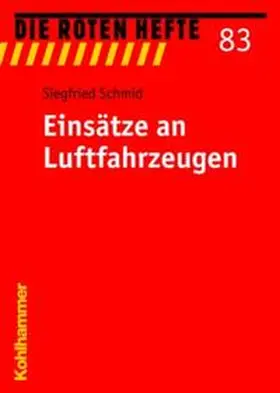 DIE ROTEN HEFTE 83

Siegfried Schmid

Einsätze an Luftfahrzeugen

Kohlhammer